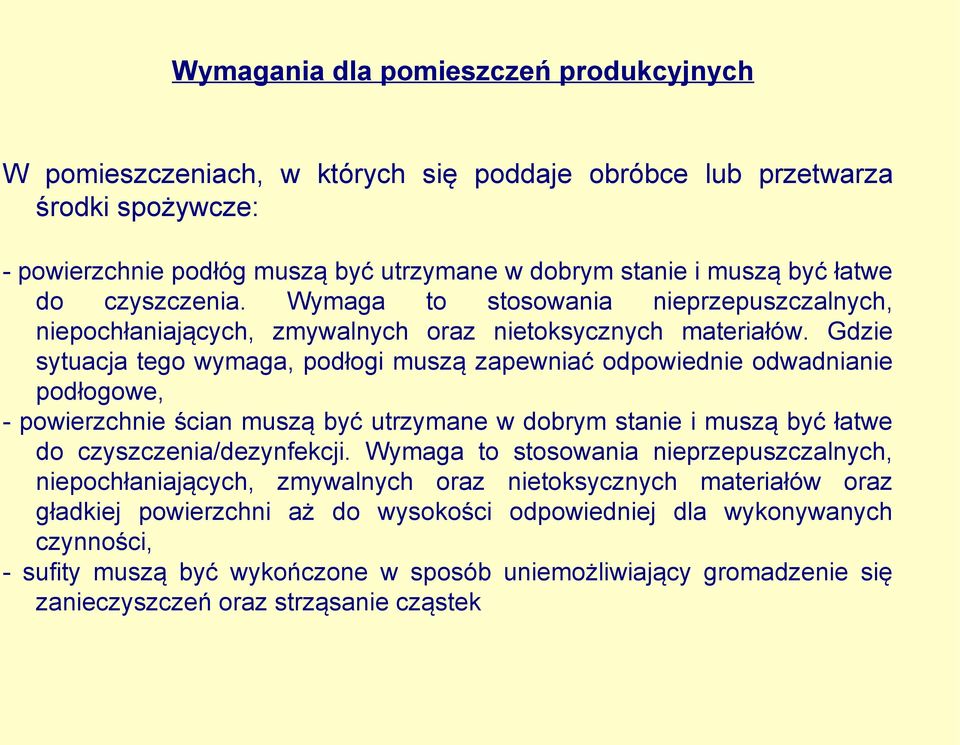 Wymagania dla pomieszczeń produkcyjnych

W pomieszczeniach, w których się poddaje obróbce lub przetwarza środki spożywcze:

- powierzchnie podłóg muszą być utrzymane w dobrym stanie i muszą być łatwe do czyszczenia. Wymaga to stosowania nieprzepuszczalnych, niepochłaniających, zmywalnych oraz nietoksycznych materiałów. Gdzie sytuacja tego wymaga, podłogi muszą zapewniać odpowiednie odwadnianie podłogowe,
- powierzchnie ścian muszą być utrzymane w dobrym stanie i muszą być łatwe do czyszczenia/dezynfekcji. Wymaga to stosowania nieprzepuszczalnych, niepochłaniających, zmywalnych oraz nietoksycznych materiałów oraz gładkiej powierzchni aż do wysokości odpowiedniej dla wykonywanych czynności,
- sufity muszą być wykończone w sposób uniemożliwiający gromadzenie się zanieczyszczeń oraz strząsanie cząstek